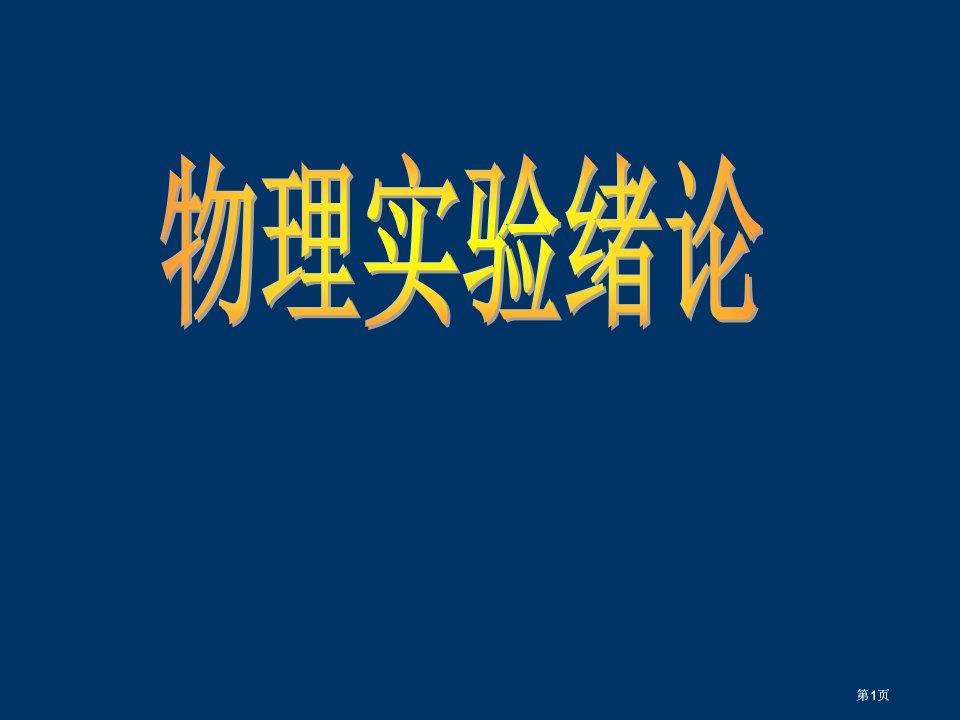 物理实验绪论

第1页